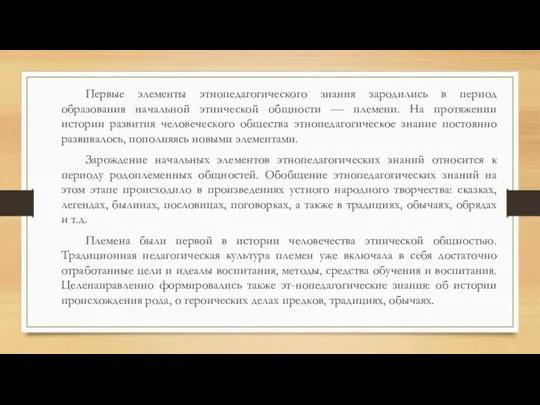 Первые элементы этнопедагогического знания зародились в период образования начальной этнической общности — племени. На протяжении истории развития человеческого общества этнопедагогическое знание постоянно развивалось, пополняясь новыми элементами.

Зарождение начальных элементов этнопедагогических знаний относится к периоду родоплеменных общностей. Обобщение этнопедагогических знаний на этом этапе происходило в произведениях устного народного творчества: сказках, легендах, былинах, пословицах, поговорках, а также в традициях, обычаях, обрядах и т.д.

Племена были первой в истории человечества этнической общностью. Традиционная педагогическая культура племен уже включала в себя достаточно отработанные цели и идеалы воспитания, методы, средства обучения и воспитания. Целенаправленно формировались также эт-нопедагогические знания: об истории происхождения рода, о героических делах предков, традициях, обычаях.